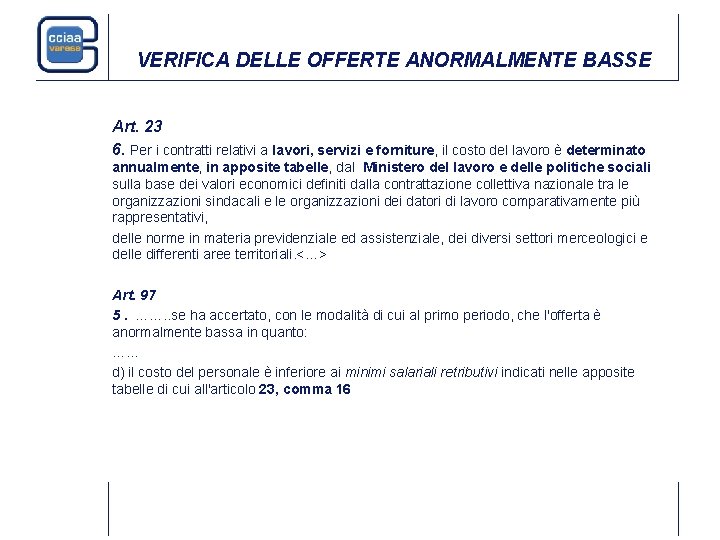 cciaa varese

VERIFICA DELLE OFFERTE ANORMALMENTE BASSE

Art. 23

6. Per i contratti relativi a lavori, servizi e forniture, il costo del lavoro è determinato annualmente, in apposite tabelle, dal Ministero del lavoro e delle politiche sociali sulla base dei valori economici definiti dalla contrattazione collettiva nazionale tra le organizzazioni sindacali e le organizzazioni dei datori di lavoro comparativamente più rappresentativi,

delle norme in materia previdenziale ed assistenziale, dei diversi settori merceologici e delle differenti aree territoriali.<…>

Art. 97

5 . ……..se ha accertato, con le modalità di cui al primo periodo, che l'offerta è anormalmente bassa in quanto:

……

d) il costo del personale è inferiore ai minimi salariali retributivi indicati nelle apposite tabelle di cui all'articolo 23, comma 16